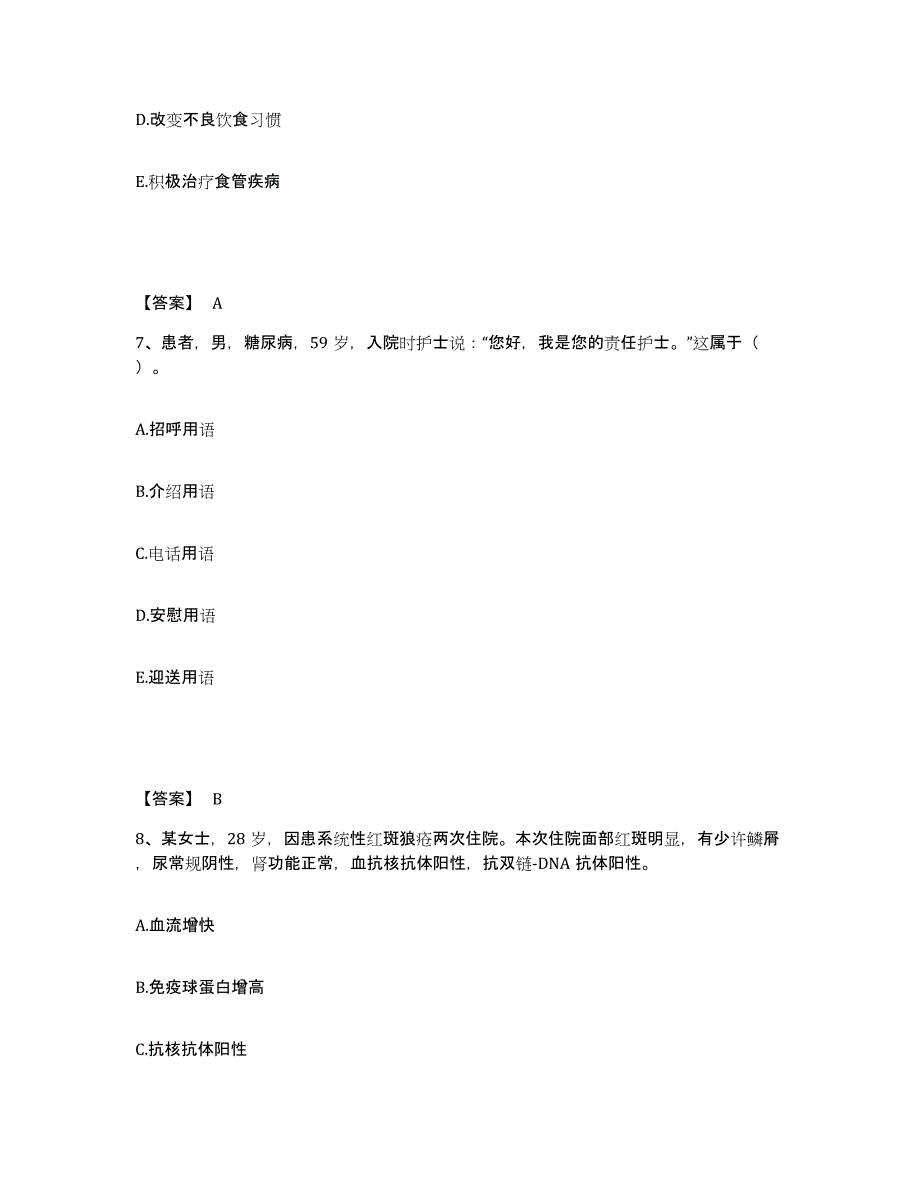 D.改变不良饮食习惯

E.积极治疗食管疾病

【答案】 A

7、患者，男，糖尿病，59 岁，入院时护士说：“您好，我是您的责任护士。”这属于（ ）。

A.招呼用语

B.介绍用语

C.电话用语

D.安慰用语

E.迎送用语

【答案】 B

8、某女士，28 岁，因患系统性红斑狼疮两次住院。本次住院面部红斑明显，有少许鳞屑，尿常规阴性，肾功能正常，血抗核抗体阳性，抗双链-DNA 抗体阳性。

A.血流增快

B.免疫球蛋白增高

C.抗核抗体阳性